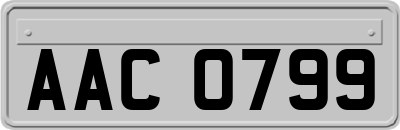 AAC 0799